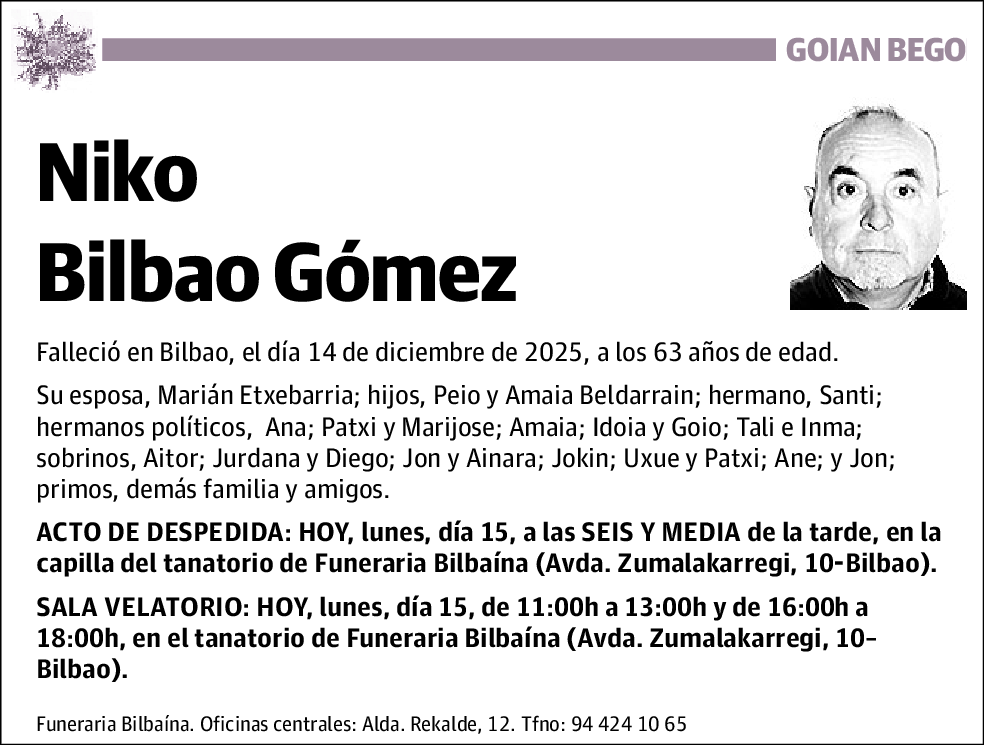 GOIAN BEGO

Niko
Bilbao Gómez

Falleció en Bilbao, el día 14 de diciembre de 2025, a los 63 años de edad.

Su esposa, Marián Etxebarria; hijos, Peio y Amaia Beldarrain; hermano, Santi; hermanos políticos, Ana; Patxi y Marijose; Amaia; Idoia y Goio; Tali e Inma; sobrinos, Aitor; Jurdana y Diego; Jon y Ainara; Jokin; Uxue y Patxi; Ane; y Jon; primos, demás familia y amigos.

ACTO DE DESPEDIDA: HOY, lunes, día 15, a las SEIS Y MEDIA de la tarde, en la capilla del tanatorio de Funeraria Bilbaína (Avda. Zumalakarregi, 10-Bilbao).

SALA VELATORIO: HOY, lunes, día 15, de 11:00h a 13:00h y de 16:00h a 18:00h, en el tanatorio de Funeraria Bilbaína (Avda. Zumalakarregi, 10-Bilbao).

Funeraria Bilbaína. Oficinas centrales: Alda. Rekalde, 12. Tfno: 94 424 10 65